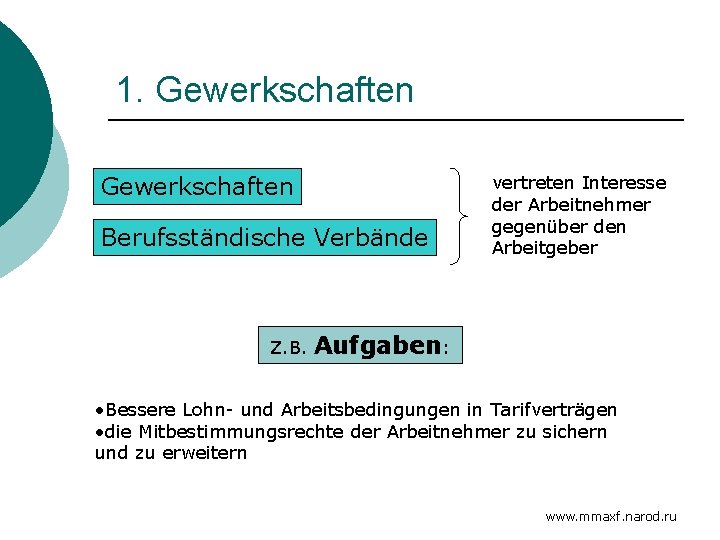 1. Gewerkschaften

Gewerkschaften

Berufsständische Verbände

vertreten Interesse der Arbeitnehmer gegenüber den Arbeitgeber

z.B. Aufgaben:

• Bessere Lohn- und Arbeitsbedingungen in Tarifverträgen
• die Mitbestimmungsrechte der Arbeitnehmer zu sichern und zu erweitern

www.mmaxf.narod.ru